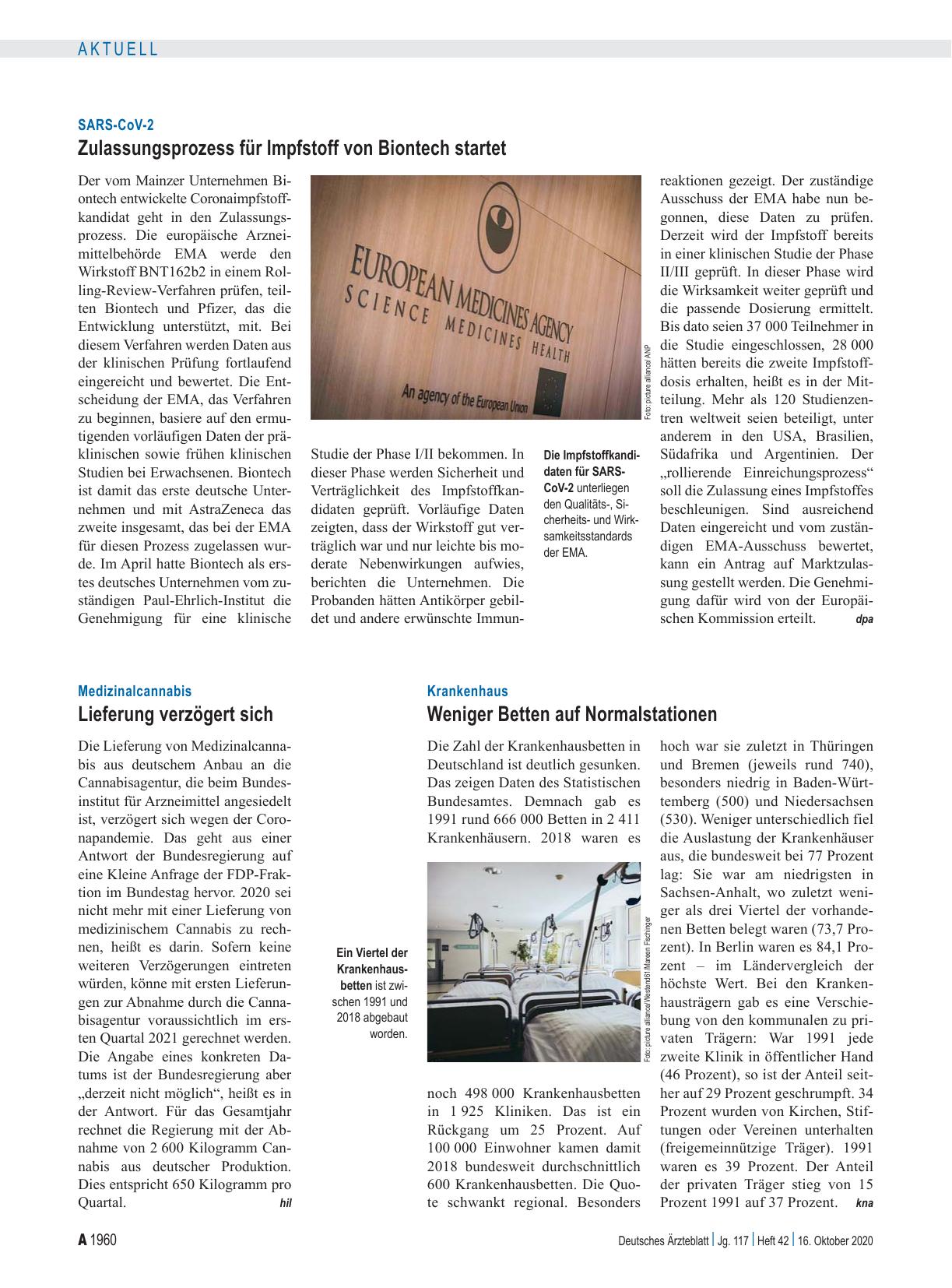 AKTUELL

SARS-CoV-2

Zulassungsprozess für Impfstoff von Biontech startet

Der vom Mainzer Unternehmen Biontech entwickelte Coronaimpfstoffkandidat geht in den Zulassungsprozess. Die europäische Arzneimittelbehörde EMA werde den Wirkstoff BNT162b2 in einem Rolling-Review-Verfahren prüfen, teilten Biontech und Pfizer, das die Entwicklung unterstützt, mit. Bei diesem Verfahren werden Daten aus der klinischen Prüfung fortlaufend eingereicht und bewertet. Die Entscheidung der EMA, das Verfahren zu beginnen, basiere auf den ermutigenden vorläufigen Daten der präklinischen sowie frühen klinischen Studien bei Erwachsenen. Biontech ist damit das erste deutsche Unternehmen und mit AstraZeneca das zweite insgesamt, das bei der EMA für diesen Prozess zugelassen wurde. Im April hatte Biontech als erstes deutsches Unternehmen vom zuständigen Paul-Ehrlich-Institut die Genehmigung für eine klinische Studie der Phase I/II bekommen. In dieser Phase werden Sicherheit und Verträglichkeit des Impfstoffkandidaten geprüft. Vorläufige Daten zeigten, dass der Wirkstoff gut verträglich war und nur leichte bis moderate Nebenwirkungen aufwies, berichten die Unternehmen. Die Probanden hätten Antikörper gebildet und andere erwünschte Immunreaktionen gezeigt. Der zuständige Ausschuss der EMA habe nun begonnen, diese Daten zu prüfen. Derzeit wird der Impfstoff bereits in einer klinischen Studie der Phase II/III geprüft. In dieser Phase wird die Wirksamkeit weiter geprüft und die passende Dosierung ermittelt. Bis dato seien 37 000 Teilnehmer in die Studie eingeschlossen, 28 000 hätten bereits die zweite Impfstoffdosis erhalten, heißt es in der Mitteilung. Mehr als 120 Studienzentren weltweit seien beteiligt, unter anderem in den USA, Brasilien, Südafrika und Argentinien. Der „rollierende Einreichungsprozess“ soll die Zulassung eines Impfstoffes beschleunigen. Sind ausreichend Daten eingereicht und vom zuständigen EMA-Ausschuss bewertet, kann ein Antrag auf Marktzulassung gestellt werden. Die Genehmigung dafür wird von der Europäischen Kommission erteilt. dpa

EUROPEAN MEDICINES AGENCY
SCIENCE MEDICINES HEALTH
An agency of the European Union

Foto: picture alliance/ ANP

Die Impfstoffkandidaten für SARS-CoV-2 unterliegen den Qualitäts-, Sicherheits- und Wirksamkeitsstandards der EMA.

Medizinalcannabis

Lieferung verzögert sich

Die Lieferung von Medizinalcannabis aus deutschem Anbau an die Cannabisagentur, die beim Bundesinstitut für Arzneimittel angesiedelt ist, verzögert sich wegen der Coronapandemie. Das geht aus einer Antwort der Bundesregierung auf eine Kleine Anfrage der FDP-Fraktion im Bundestag hervor. 2020 sei nicht mehr mit einer Lieferung von medizinischem Cannabis zu rechnen, heißt es darin. Sofern keine weiteren Verzögerungen eintreten würden, könne mit ersten Lieferungen zur Abnahme durch die Cannabisagentur voraussichtlich im ersten Quartal 2021 gerechnet werden. Die Angabe eines konkreten Datums ist der Bundesregierung aber „derzeit nicht möglich“, heißt es in der Antwort. Für das Gesamtjahr rechnet die Regierung mit der Abnahme von 2 600 Kilogramm Cannabis aus deutscher Produktion. Dies entspricht 650 Kilogramm pro Quartal. hil

Krankenhaus

Weniger Betten auf Normalstationen

Die Zahl der Krankenhausbetten in Deutschland ist deutlich gesunken. Das zeigen Daten des Statistischen Bundesamtes. Demnach gab es 1991 rund 666 000 Betten in 2 411 Krankenhäusern. 2018 waren es noch 498 000 Krankenhausbetten in 1 925 Kliniken. Das ist ein Rückgang um 25 Prozent. Auf 100 000 Einwohner kamen damit 2018 bundesweit durchschnittlich 600 Krankenhausbetten. Die Quote schwankt regional. Besonders hoch war sie zuletzt in Thüringen und Bremen (jeweils rund 740), besonders niedrig in Baden-Württemberg (500) und Niedersachsen (530). Weniger unterschiedlich fiel die Auslastung der Krankenhäuser aus, die bundesweit bei 77 Prozent lag: Sie war am niedrigsten in Sachsen-Anhalt, wo zuletzt weniger als drei Viertel der vorhandenen Betten belegt waren (73,7 Prozent). In Berlin waren es 84,1 Prozent – im Ländervergleich der höchste Wert. Bei den Krankenhausträgern gab es eine Verschiebung von den kommunalen zu privaten Trägern: War 1991 jede zweite Klinik in öffentlicher Hand (46 Prozent), so ist der Anteil seither auf 29 Prozent geschrumpft. 34 Prozent wurden von Kirchen, Stiftungen oder Vereinen unterhalten (freigemeinnützige Träger). 1991 waren es 39 Prozent. Der Anteil der privaten Träger stieg von 15 Prozent 1991 auf 37 Prozent. kna

Ein Viertel der Krankenhausbetten ist zwischen 1991 und 2018 abgebaut worden.

Foto: picture alliance/Westend61/Mareen Fischinger

A 1960 Deutsches Ärzteblatt | Jg. 117 | Heft 42 | 16. Oktober 2020